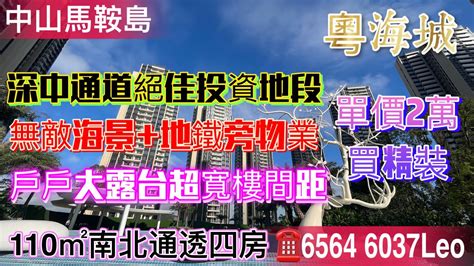 中山馬鞍島

粵海城

深中通道絕佳投資地段

無敵海景+地鐵旁物業

戶戶大露台超寬樓間距

單價2萬
買精裝

110m²南北通透四房 ☎6564 6037Leo